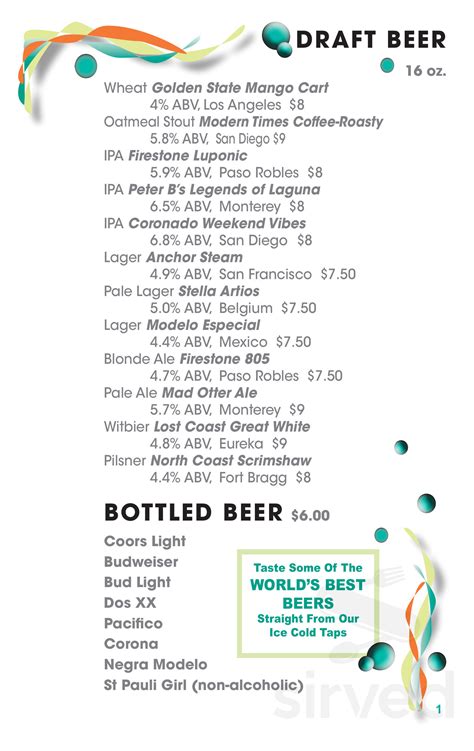 DRAFT BEER
16 oz.

Wheat Golden State Mango Cart
4% ABV, Los Angeles $8
Oatmeal Stout Modern Times Coffee-Roasty
5.8% ABV, San Diego $9
IPA Firestone Luponic
5.9% ABV, Paso Robles $8
IPA Peter B's Legends of Laguna
6.5% ABV, Monterey $8
IPA Coronado Weekend Vibes
6.8% ABV, San Diego $8
Lager Anchor Steam
4.9% ABV, San Francisco $7.50
Pale Lager Stella Artios
5.0% ABV, Belgium $7.50
Lager Modelo Especial
4.4% ABV, Mexico $7.50
Blonde Ale Firestone 805
4.7% ABV, Paso Robles $7.50
Pale Ale Mad Otter Ale
5.7% ABV, Monterey $9
Witbier Lost Coast Great White
4.8% ABV, Eureka $9
Pilsner North Coast Scrimshaw
4.4% ABV, Fort Bragg $8

BOTTLED BEER $6.00

Coors Light
Budweiser
Bud Light
Dos XX
Pacifico
Corona
Negra Modelo
St Pauli Girl (non-alcoholic)

Taste Some Of The
WORLD'S BEST
BEERS
Straight From Our
Ice Cold Taps

sirved

1